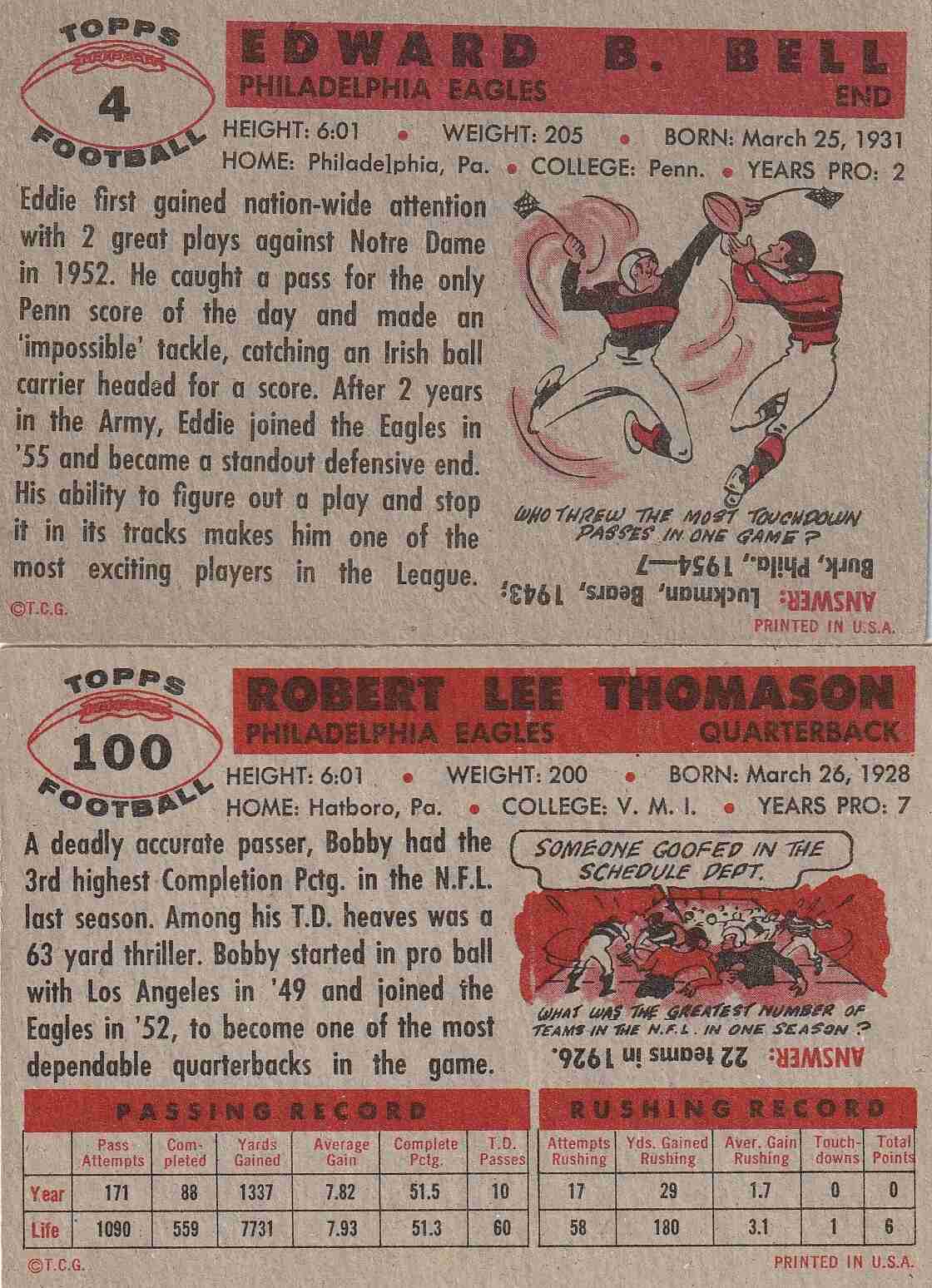 TOPPS
4
FOOTBALL

EDWARD B. BELL
PHILADELPHIA EAGLES
END

HEIGHT: 6:01 • WEIGHT: 205 • BORN: March 25, 1931
HOME: Philadelphia, Pa. • COLLEGE: Penn. • YEARS PRO: 2

Eddie first gained nation-wide attention with 2 great plays against Notre Dame in 1952. He caught a pass for the only Penn score of the day and made an 'impossible' tackle, catching an Irish ball carrier headed for a score. After 2 years in the Army, Eddie joined the Eagles in '55 and became a standout defensive end. His ability to figure out a play and stop it in its tracks makes him one of the most exciting players in the League.

WHO THREW THE MOST TOUCHDOWN PASSES IN ONE GAME?

ANSWER: Luckman, Bears, 1943; Burk, Phila., 1954—7

©T.C.G.
PRINTED IN U.S.A.

TOPPS
100
FOOTBALL

ROBERT LEE THOMASON
PHILADELPHIA EAGLES
QUARTERBACK

HEIGHT: 6:01 • WEIGHT: 200 • BORN: March 26, 1928
HOME: Hatboro, Pa. • COLLEGE: V. M. I. • YEARS PRO: 7

A deadly accurate passer, Bobby had the 3rd highest Completion Pctg. in the N.F.L. last season. Among his T.D. heaves was a 63 yard thriller. Bobby started in pro ball with Los Angeles in '49 and joined the Eagles in '52, to become one of the most dependable quarterbacks in the game.

SOMEONE GOOFED IN THE SCHEDULE DEPT.

WHAT WAS THE GREATEST NUMBER OF TEAMS IN THE N.F.L. IN ONE SEASON?

ANSWER: 22 teams in 1926.

PASSING RECORD

| | Pass Attempts | Completed | Yards Gained | Average Gain | Complete Pctg. | T.D. Passes |
|---|---|---|---|---|---|---|
| Year | 171 | 88 | 1337 | 7.82 | 51.5 | 10 |
| Life | 1090 | 559 | 7731 | 7.93 | 51.3 | 60 |

RUSHING RECORD

| Attempts Rushing | Yds. Gained Rushing | Aver. Gain Rushing | Touchdowns | Total Points |
|---|---|---|---|---|
| 17 | 29 | 1.7 | 0 | 0 |
| 58 | 180 | 3.1 | 1 | 6 |

©T.C.G.
PRINTED IN U.S.A.